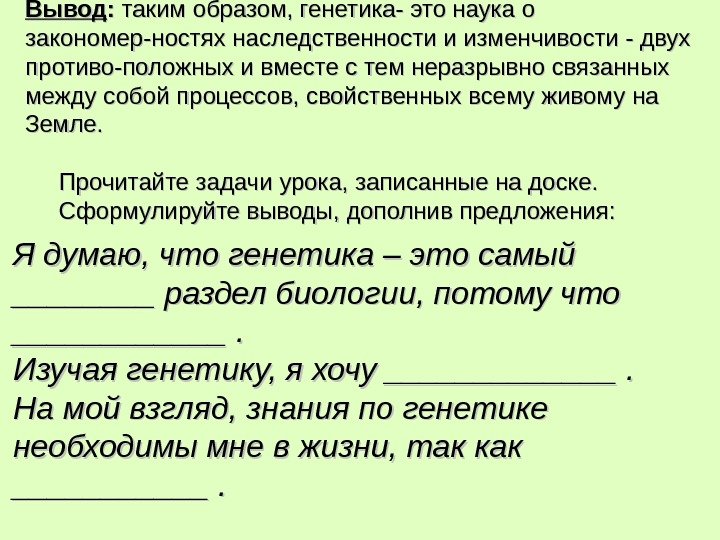 Вывод: таким образом, генетика- это наука о закономер-ностях наследственности и изменчивости - двух противо-положных и вместе с тем неразрывно связанных между собой процессов, свойственных всему живому на Земле.

Прочитайте задачи урока, записанные на доске. Сформулируйте выводы, дополнив предложения:

Я думаю, что генетика – это самый ____ раздел биологии, потому что ____ .
Изучая генетику, я хочу ____ .
На мой взгляд, знания по генетике необходимы мне в жизни, так как ____ .